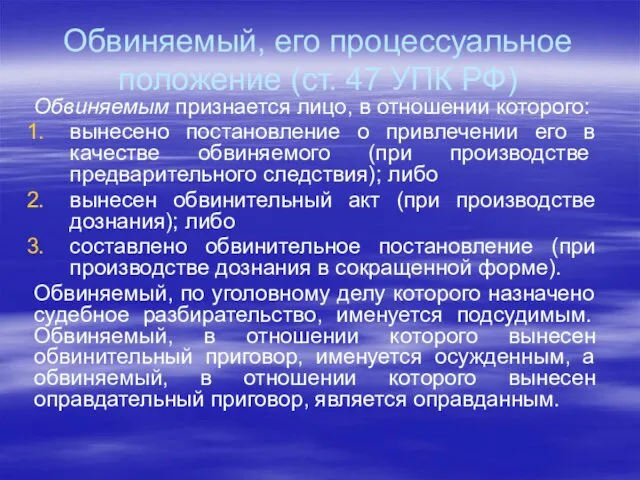 Обвиняемый, его процессуальное положение (ст. 47 УПК РФ)

Обвиняемым признается лицо, в отношении которого:

1. вынесено постановление о привлечении его в качестве обвиняемого (при производстве предварительного следствия); либо
2. вынесен обвинительный акт (при производстве дознания); либо
3. составлено обвинительное постановление (при производстве дознания в сокращенной форме).

Обвиняемый, по уголовному делу которого назначено судебное разбирательство, именуется подсудимым. Обвиняемый, в отношении которого вынесен обвинительный приговор, именуется осужденным, а обвиняемый, в отношении которого вынесен оправдательный приговор, является оправданным.